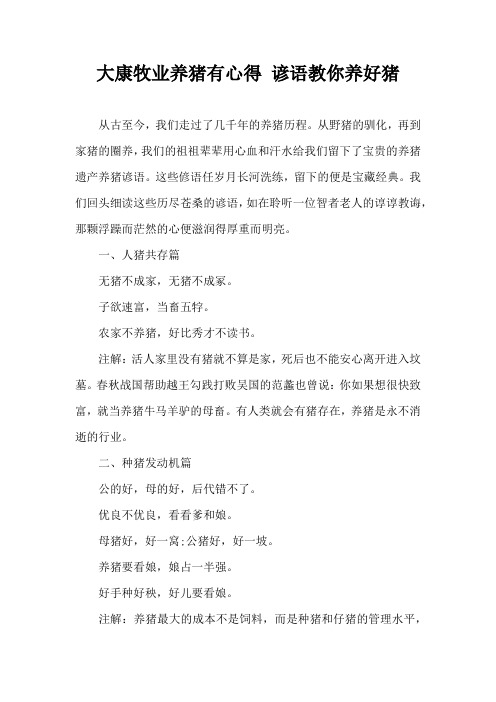 大康牧业养猪有心得 谚语教你养好猪

从古至今，我们走过了几千年的养猪历程。从野猪的驯化，再到家猪的圈养，我们的祖祖辈辈用心血和汗水给我们留下了宝贵的养猪遗产养猪谚语。这些修语任岁月长河洗练，留下的便是宝藏经典。我们回头细读这些历尽苍桑的谚语，如在聆听一位智者老人的谆谆教诲，那颗浮躁而茫然的心便滋润得厚重而明亮。

一、人猪共存篇

无猪不成家，无猪不成冢。

子欲速富，当畜五牸。

农家不养猪，好比秀才不读书。

注解：活人家里没有猪就不算是家，死后也不能安心离开进入坟墓。春秋战国帮助越王勾践打败吴国的范蠡也曾说：你如果想很快致富，就当养猪牛马羊驴的母畜。有人类就会有猪存在，养猪是永不消逝的行业。

二、种猪发动机篇

公的好，母的好，后代错不了。

优良不优良，看看爹和娘。

母猪好，好一窝;公猪好，好一坡。

养猪要看娘，娘占一半强。

好手种好秧，好儿要看娘。

注解：养猪最大的成本不是饲料，而是种猪和仔猪的管理水平，